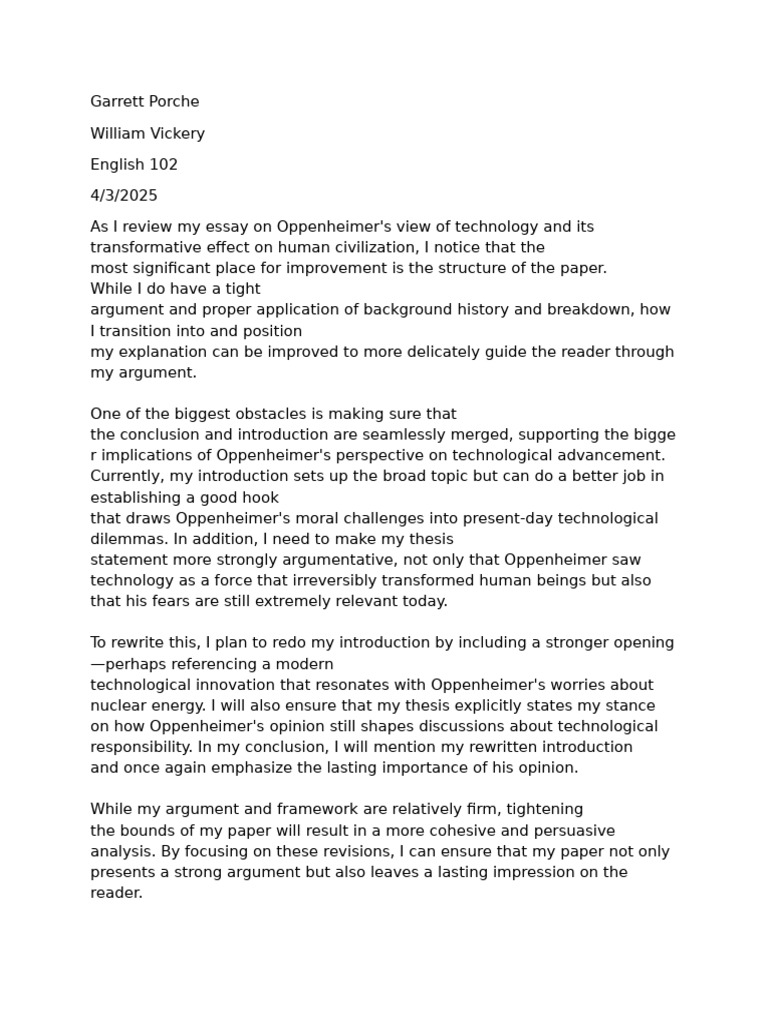 Garrett Porche

William Vickery

English 102

4/3/2025

As I review my essay on Oppenheimer's view of technology and its transformative effect on human civilization, I notice that the most significant place for improvement is the structure of the paper. While I do have a tight argument and proper application of background history and breakdown, how I transition into and position my explanation can be improved to more delicately guide the reader through my argument.

One of the biggest obstacles is making sure that the conclusion and introduction are seamlessly merged, supporting the bigge r implications of Oppenheimer's perspective on technological advancement. Currently, my introduction sets up the broad topic but can do a better job in establishing a good hook that draws Oppenheimer's moral challenges into present-day technological dilemmas. In addition, I need to make my thesis statement more strongly argumentative, not only that Oppenheimer saw technology as a force that irreversibly transformed human beings but also that his fears are still extremely relevant today.

To rewrite this, I plan to redo my introduction by including a stronger opening —perhaps referencing a modern technological innovation that resonates with Oppenheimer's worries about nuclear energy. I will also ensure that my thesis explicitly states my stance on how Oppenheimer's opinion still shapes discussions about technological responsibility. In my conclusion, I will mention my rewritten introduction and once again emphasize the lasting importance of his opinion.

While my argument and framework are relatively firm, tightening the bounds of my paper will result in a more cohesive and persuasive analysis. By focusing on these revisions, I can ensure that my paper not only presents a strong argument but also leaves a lasting impression on the reader.